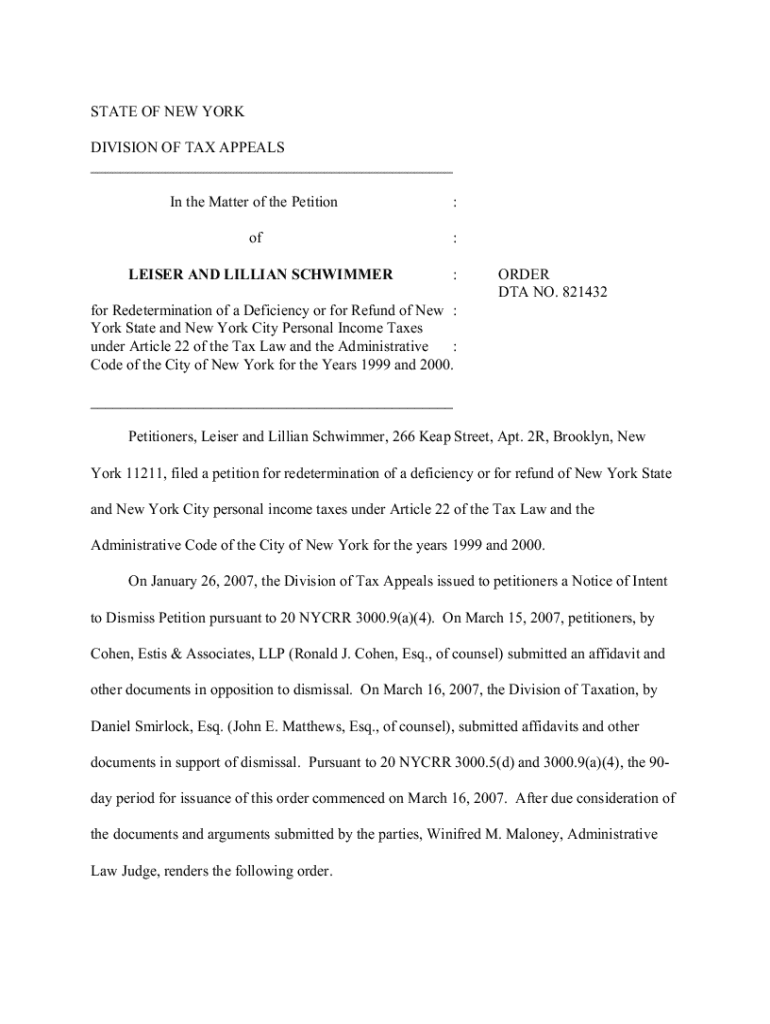 STATE OF NEW YORK

DIVISION OF TAX APPEALS

In the Matter of the Petition :

of :

LEISER AND LILLIAN SCHWIMMER :

for Redetermination of a Deficiency or for Refund of New : York State and New York City Personal Income Taxes under Article 22 of the Tax Law and the Administrative : Code of the City of New York for the Years 1999 and 2000.

ORDER
DTA NO. 821432

Petitioners, Leiser and Lillian Schwimmer, 266 Keap Street, Apt. 2R, Brooklyn, New York 11211, filed a petition for redetermination of a deficiency or for refund of New York State and New York City personal income taxes under Article 22 of the Tax Law and the Administrative Code of the City of New York for the years 1999 and 2000.

On January 26, 2007, the Division of Tax Appeals issued to petitioners a Notice of Intent to Dismiss Petition pursuant to 20 NYCRR 3000.9(a)(4). On March 15, 2007, petitioners, by Cohen, Estis & Associates, LLP (Ronald J. Cohen, Esq., of counsel) submitted an affidavit and other documents in opposition to dismissal. On March 16, 2007, the Division of Taxation, by Daniel Smirlock, Esq. (John E. Matthews, Esq., of counsel), submitted affidavits and other documents in support of dismissal. Pursuant to 20 NYCRR 3000.5(d) and 3000.9(a)(4), the 90-day period for issuance of this order commenced on March 16, 2007. After due consideration of the documents and arguments submitted by the parties, Winifred M. Maloney, Administrative Law Judge, renders the following order.